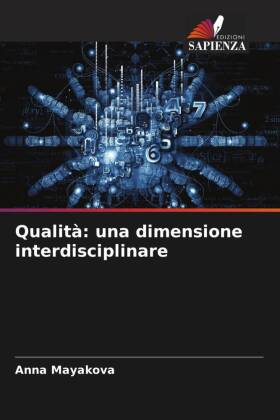 EDIZIONI
SAPIENZA

Qualità: una dimensione interdisciplinare

Anna Mayakova